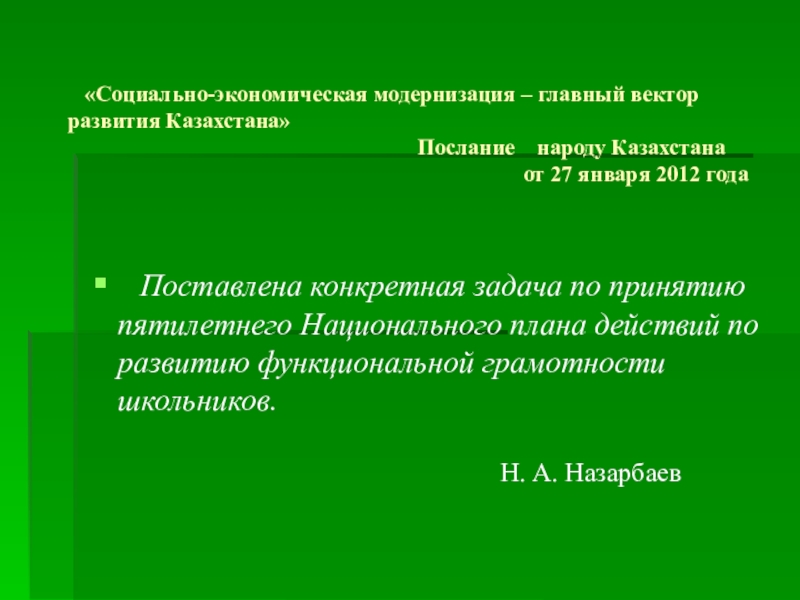 «Социально-экономическая модернизация – главный вектор развития Казахстана»

Послание народу Казахстана
от 27 января 2012 года

• Поставлена конкретная задача по принятию пятилетнего Национального плана действий по развитию функциональной грамотности школьников.

Н. А. Назарбаев